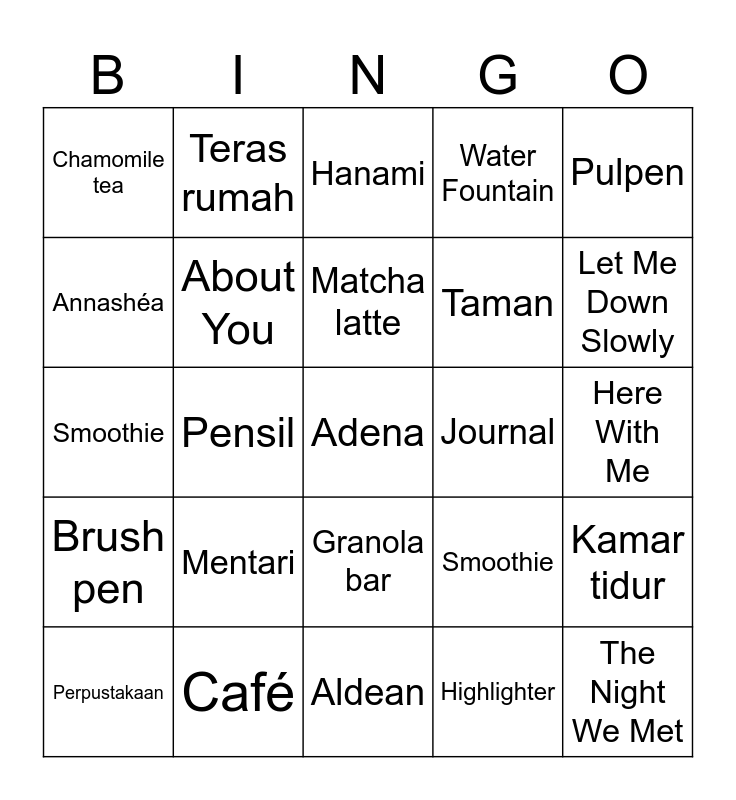 | B | I | N | G | O |
|---|---|---|---|---|
| Chamomile tea | Teras rumah | Hanami | Water Fountain | Pulpen |
| Annashéa | About You | Matcha latte | Taman | Let Me Down Slowly |
| Smoothie | Pensil | Adena | Journal | Here With Me |
| Brush pen | Mentari | Granola bar | Smoothie | Kamar tidur |
| Perpustakaan | Café | Aldean | Highlighter | The Night We Met |